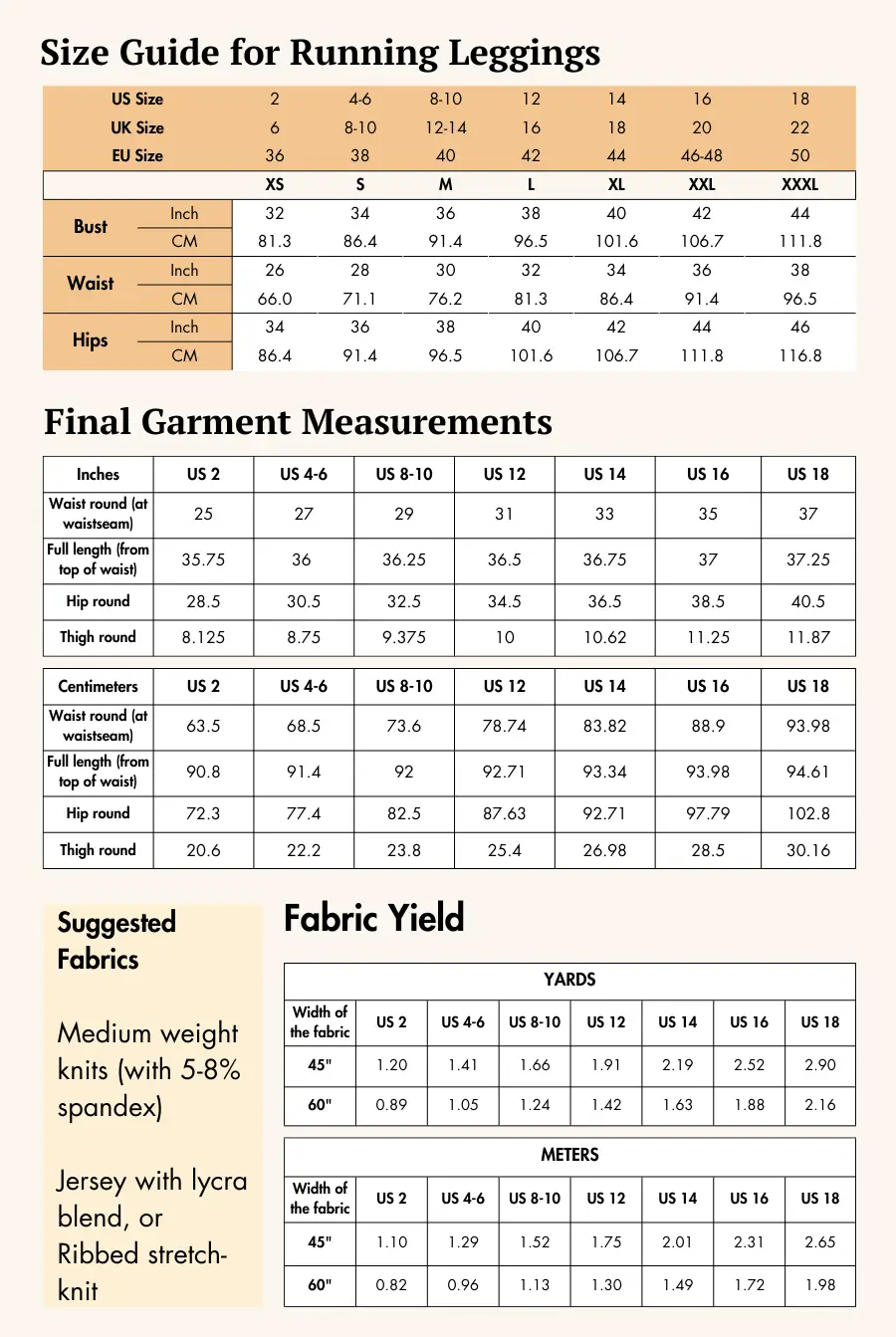 Size Guide for Running Leggings

| US Size | | 2 | 4-6 | 8-10 | 12 | 14 | 16 | 18 |
|---|---|---|---|---|---|---|---|---|
| UK Size | | 6 | 8-10 | 12-14 | 16 | 18 | 20 | 22 |
| EU Size | | 36 | 38 | 40 | 42 | 44 | 46-48 | 50 |
| | | XS | S | M | L | XL | XXL | XXXL |
| Bust | Inch | 32 | 34 | 36 | 38 | 40 | 42 | 44 |
| | CM | 81.3 | 86.4 | 91.4 | 96.5 | 101.6 | 106.7 | 111.8 |
| Waist | Inch | 26 | 28 | 30 | 32 | 34 | 36 | 38 |
| | CM | 66.0 | 71.1 | 76.2 | 81.3 | 86.4 | 91.4 | 96.5 |
| Hips | Inch | 34 | 36 | 38 | 40 | 42 | 44 | 46 |
| | CM | 86.4 | 91.4 | 96.5 | 101.6 | 106.7 | 111.8 | 116.8 |

Final Garment Measurements

| Inches | US 2 | US 4-6 | US 8-10 | US 12 | US 14 | US 16 | US 18 |
|---|---|---|---|---|---|---|---|
| Waist round (at waistseam) | 25 | 27 | 29 | 31 | 33 | 35 | 37 |
| Full length (from top of waist) | 35.75 | 36 | 36.25 | 36.5 | 36.75 | 37 | 37.25 |
| Hip round | 28.5 | 30.5 | 32.5 | 34.5 | 36.5 | 38.5 | 40.5 |
| Thigh round | 8.125 | 8.75 | 9.375 | 10 | 10.62 | 11.25 | 11.87 |

| Centimeters | US 2 | US 4-6 | US 8-10 | US 12 | US 14 | US 16 | US 18 |
|---|---|---|---|---|---|---|---|
| Waist round (at waistseam) | 63.5 | 68.5 | 73.6 | 78.74 | 83.82 | 88.9 | 93.98 |
| Full length (from top of waist) | 90.8 | 91.4 | 92 | 92.71 | 93.34 | 93.98 | 94.61 |
| Hip round | 72.3 | 77.4 | 82.5 | 87.63 | 92.71 | 97.79 | 102.8 |
| Thigh round | 20.6 | 22.2 | 23.8 | 25.4 | 26.98 | 28.5 | 30.16 |

Suggested Fabrics

Medium weight knits (with 5-8% spandex)

Jersey with lycra blend, or Ribbed stretch-knit

Fabric Yield

YARDS

| Width of the fabric | US 2 | US 4-6 | US 8-10 | US 12 | US 14 | US 16 | US 18 |
|---|---|---|---|---|---|---|---|
| 45" | 1.20 | 1.41 | 1.66 | 1.91 | 2.19 | 2.52 | 2.90 |
| 60" | 0.89 | 1.05 | 1.24 | 1.42 | 1.63 | 1.88 | 2.16 |

METERS

| Width of the fabric | US 2 | US 4-6 | US 8-10 | US 12 | US 14 | US 16 | US 18 |
|---|---|---|---|---|---|---|---|
| 45" | 1.10 | 1.29 | 1.52 | 1.75 | 2.01 | 2.31 | 2.65 |
| 60" | 0.82 | 0.96 | 1.13 | 1.30 | 1.49 | 1.72 | 1.98 |